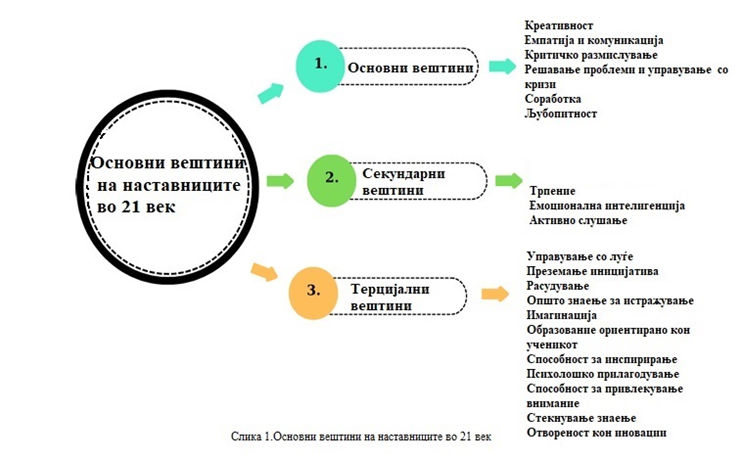 Основни вештини на наставниците во 21 век

1. Основни вештини

Креативност
Емпатија и комуникација
Критичко размислување
Решавање проблеми и управување со кризи
Соработка
Љубопитност

2. Секундарни вештини

Трпение
Емоционална интелигенција
Активно слушање

3. Терцијални вештини

Управување со луѓе
Преземање иницијатива
Расудување
Општо знаење за истражување
Имагинација
Образование ориентирано кон ученикот
Способност за инспирирање
Психолошко прилагодување
Способност за привлекување внимание
Стекнување знаење
Отвореност кон иновации

Слика 1.Основни вештини на наставниците во 21 век